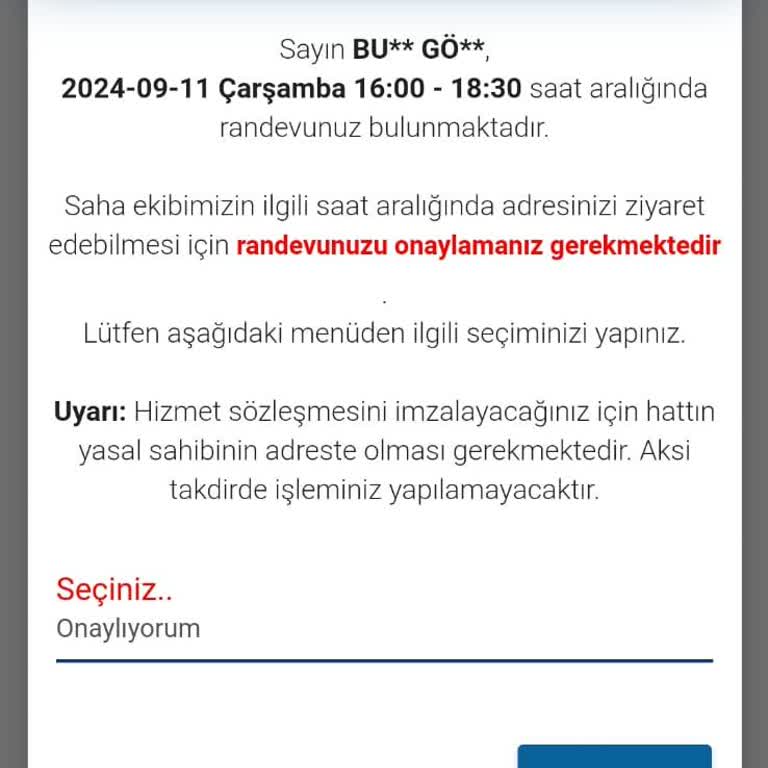 Sayın BU** GÖ**,
2024-09-11 Çarşamba 16:00 - 18:30 saat aralığında randevunuz bulunmaktadır.

Saha ekibimizin ilgili saat aralığında adresinizi ziyaret edebilmesi için randevunuzu onaylamanız gerekmektedir
.
Lütfen aşağıdaki menüden ilgili seçiminizi yapınız.

Uyarı: Hizmet sözleşmesini imzalayacağınız için hattın yasal sahibinin adreste olması gerekmektedir. Aksi takdirde işleminiz yapılamayacaktır.

Seçiniz..
Onaylıyorum